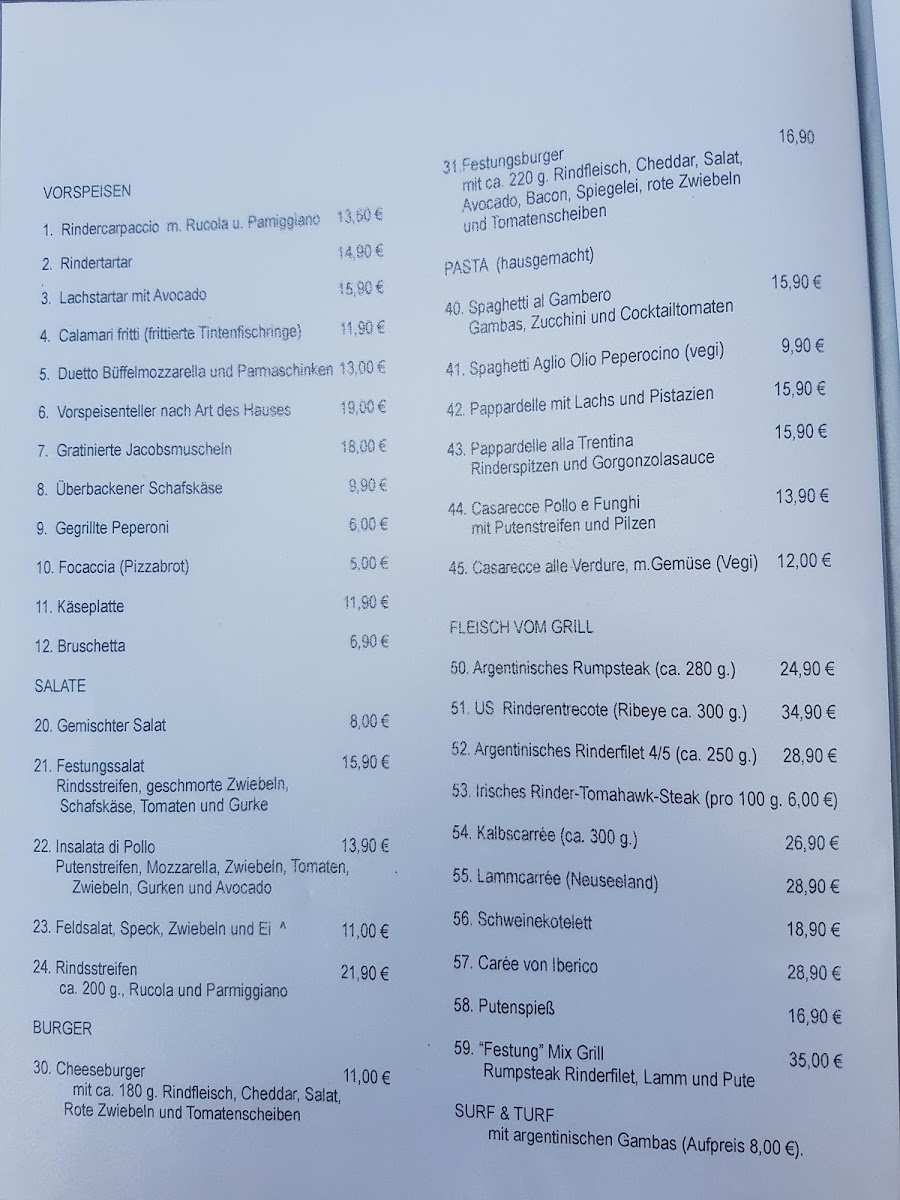 VORSPEISEN

1. Rindercarpaccio m. Rucola u. Parmiggiano 13,60 €

2. Rindertartar 14,90 €

3. Lachstartar mit Avocado 15,90 €

4. Calamari fritti (frittierte Tintenfischringe) 11,90 €

5. Duetto Büffelmozzarella und Parmaschinken 13,00 €

6. Vorspeisenteller nach Art des Hauses 19,00 €

7. Gratinierte Jacobsmuscheln 18,00 €

8. Überbackener Schafskäse 9,90 €

9. Gegrillte Peperoni 6,00 €

10. Focaccia (Pizzabrot) 5,00 €

11. Käseplatte 11,90 €

12. Bruschetta 6,90 €

SALATE

20. Gemischter Salat 8,00 €

21. Festungssalat 15,90 €
Rindsstreifen, geschmorte Zwiebeln, Schafskäse, Tomaten und Gurke

22. Insalata di Pollo 13,90 €
Putenstreifen, Mozzarella, Zwiebeln, Tomaten, Zwiebeln, Gurken und Avocado

23. Feldsalat, Speck, Zwiebeln und Ei ^ 11,00 €

24. Rindsstreifen 21,90 €
ca. 200 g., Rucola und Parmiggiano

BURGER

30. Cheeseburger 11,00 €
mit ca. 180 g. Rindfleisch, Cheddar, Salat, Rote Zwiebeln und Tomatenscheiben

31. Festungsburger 16,90
mit ca. 220 g. Rindfleisch, Cheddar, Salat, Avocado, Bacon, Spiegelei, rote Zwiebeln und Tomatenscheiben

PASTA (hausgemacht)

40. Spaghetti al Gambero 15,90 €
Gambas, Zucchini und Cocktailtomaten

41. Spaghetti Aglio Olio Peperocino (vegi) 9,90 €

42. Pappardelle mit Lachs und Pistazien 15,90 €

43. Pappardelle alla Trentina 15,90 €
Rinderspitzen und Gorgonzolasauce

44. Casarecce Pollo e Funghi 13,90 €
mit Putenstreifen und Pilzen

45. Casarecce alle Verdure, m.Gemüse (Vegi) 12,00 €

FLEISCH VOM GRILL

50. Argentinisches Rumpsteak (ca. 280 g.) 24,90 €

51. US Rinderentrecote (Ribeye ca. 300 g.) 34,90 €

52. Argentinisches Rinderfilet 4/5 (ca. 250 g.) 28,90 €

53. Irisches Rinder-Tomahawk-Steak (pro 100 g. 6,00 €)

54. Kalbscarrée (ca. 300 g.) 26,90 €

55. Lammcarrée (Neuseeland) 28,90 €

56. Schweinekotelett 18,90 €

57. Carée von Iberico 28,90 €

58. Putenspieß 16,90 €

59. "Festung" Mix Grill 35,00 €
Rumpsteak Rinderfilet, Lamm und Pute

SURF & TURF
mit argentinischen Gambas (Aufpreis 8,00 €).